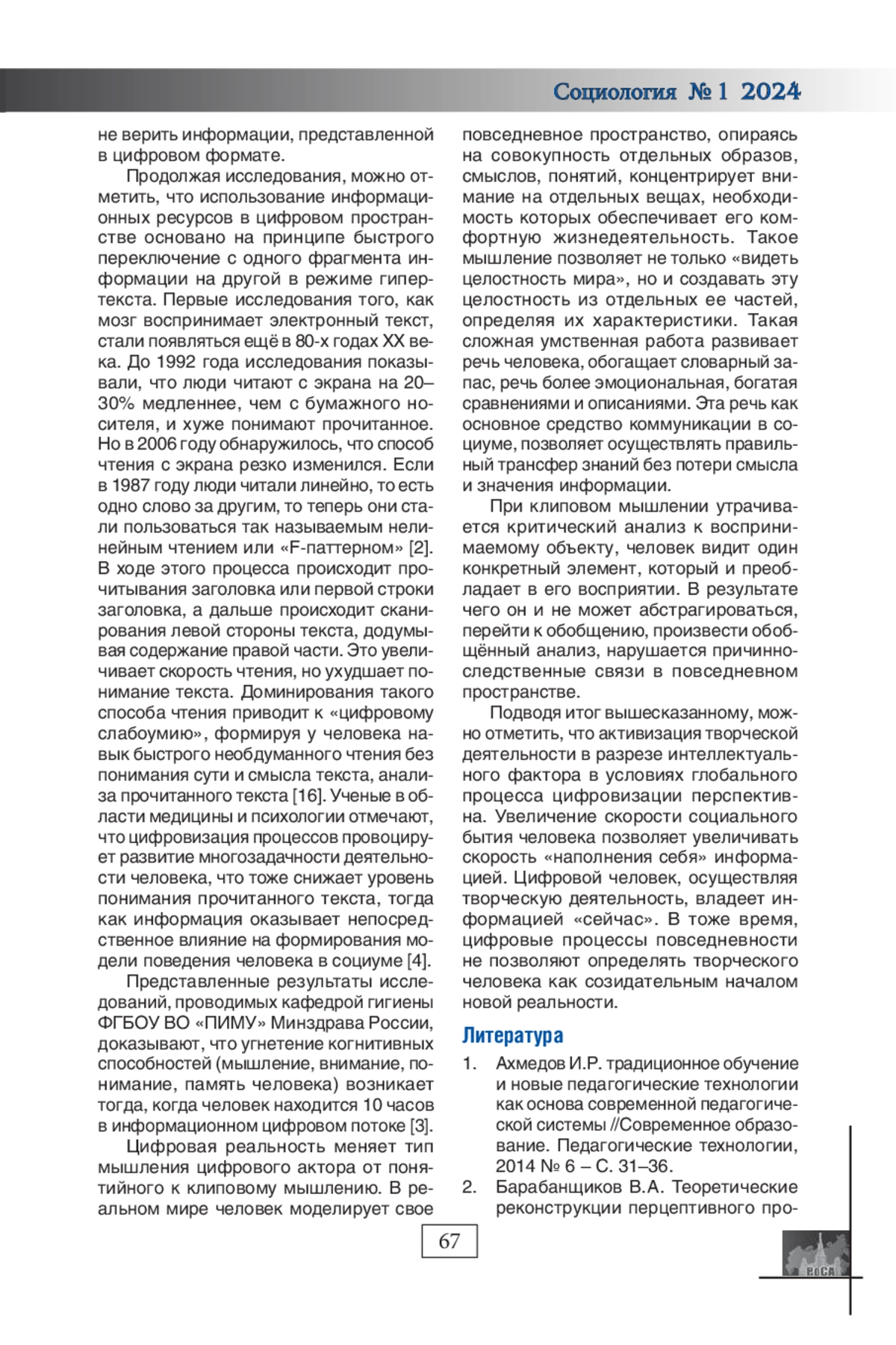 Социология № 1 2024

не верить информации, представленной в цифровом формате.

Продолжая исследования, можно отметить, что использование информационных ресурсов в цифровом пространстве основано на принципе быстрого переключение с одного фрагмента информации на другой в режиме гипертекста. Первые исследования того, как мозг воспринимает электронный текст, стали появляться ещё в 80-х годах XX века. До 1992 года исследования показывали, что люди читают с экрана на 20–30% медленнее, чем с бумажного носителя, и хуже понимают прочитанное. Но в 2006 году обнаружилось, что способ чтения с экрана резко изменился. Если в 1987 году люди читали линейно, то есть одно слово за другим, то теперь они стали пользоваться так называемым нелинейным чтением или «F-паттерном» [2]. В ходе этого процесса происходит прочитывания заголовка или первой строки заголовка, а дальше происходит сканирования левой стороны текста, додумывая содержание правой части. Это увеличивает скорость чтения, но ухудшает понимание текста. Доминирования такого способа чтения приводит к «цифровому слабоумию», формируя у человека навык быстрого необдуманного чтения без понимания сути и смысла текста, анализа прочитанного текста [16]. Ученые в области медицины и психологии отмечают, что цифровизация процессов провоцирует развитие многозадачности деятельности человека, что тоже снижает уровень понимания прочитанного текста, тогда как информация оказывает непосредственное влияние на формирования модели поведения человека в социуме [4].

Представленные результаты исследований, проводимых кафедрой гигиены ФГБОУ ВО «ПИМУ» Минздрава России, доказывают, что угнетение когнитивных способностей (мышление, внимание, понимание, память человека) возникает тогда, когда человек находится 10 часов в информационном цифровом потоке [3].

Цифровая реальность меняет тип мышления цифрового актора от понятийного к клиповому мышлению. В реальном мире человек моделирует свое повседневное пространство, опираясь на совокупность отдельных образов, смыслов, понятий, концентрирует внимание на отдельных вещах, необходимость которых обеспечивает его комфортную жизнедеятельность. Такое мышление позволяет не только «видеть целостность мира», но и создавать эту целостность из отдельных ее частей, определяя их характеристики. Такая сложная умственная работа развивает речь человека, обогащает словарный запас, речь более эмоциональная, богатая сравнениями и описаниями. Эта речь как основное средство коммуникации в социуме, позволяет осуществлять правильный трансфер знаний без потери смысла и значения информации.

При клиповом мышлении утрачивается критический анализ к воспринимаемому объекту, человек видит один конкретный элемент, который и преобладает в его восприятии. В результате чего он и не может абстрагироваться, перейти к обобщению, произвести обобщённый анализ, нарушается причинно-следственные связи в повседневном пространстве.

Подводя итог вышесказанному, можно отметить, что активизация творческой деятельности в разрезе интеллектуального фактора в условиях глобального процесса цифровизации перспективна. Увеличение скорости социального бытия человека позволяет увеличивать скорость «наполнения себя» информацией. Цифровой человек, осуществляя творческую деятельность, владеет информацией «сейчас». В тоже время, цифровые процессы повседневности не позволяют определять творческого человека как созидательным началом новой реальности.

Литература

1. Ахмедов И.Р. традиционное обучение и новые педагогические технологии как основа современной педагогической системы //Современное образование. Педагогические технологии, 2014 № 6 – С. 31–36.
2. Барабанщиков В.А. Теоретические реконструкции перцептивного про-

67

РоСА